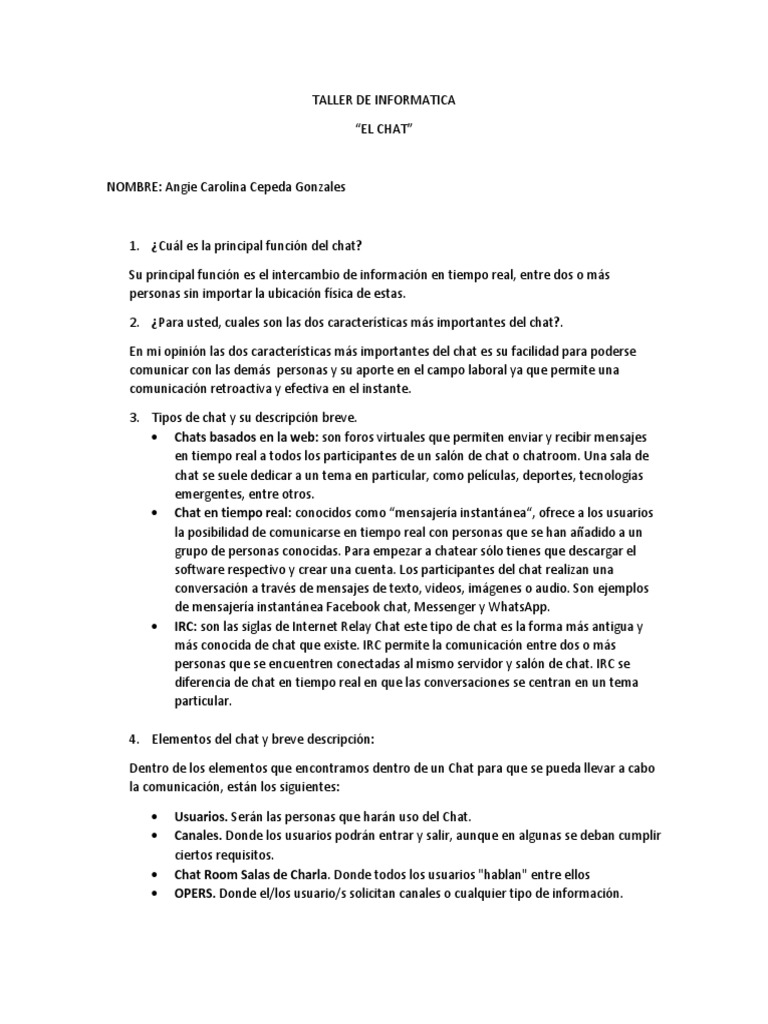 TALLER DE INFORMATICA

"EL CHAT"

NOMBRE: Angie Carolina Cepeda Gonzales

1. ¿Cuál es la principal función del chat?

Su principal función es el intercambio de información en tiempo real, entre dos o más personas sin importar la ubicación física de estas.

2. ¿Para usted, cuales son las dos características más importantes del chat?.

En mi opinión las dos características más importantes del chat es su facilidad para poderse comunicar con las demás personas y su aporte en el campo laboral ya que permite una comunicación retroactiva y efectiva en el instante.

3. Tipos de chat y su descripción breve.

• Chats basados en la web: son foros virtuales que permiten enviar y recibir mensajes en tiempo real a todos los participantes de un salón de chat o chatroom. Una sala de chat se suele dedicar a un tema en particular, como películas, deportes, tecnologías emergentes, entre otros.
• Chat en tiempo real: conocidos como "mensajería instantánea", ofrece a los usuarios la posibilidad de comunicarse en tiempo real con personas que se han añadido a un grupo de personas conocidas. Para empezar a chatear sólo tienes que descargar el software respectivo y crear una cuenta. Los participantes del chat realizan una conversación a través de mensajes de texto, videos, imágenes o audio. Son ejemplos de mensajería instantánea Facebook chat, Messenger y WhatsApp.
• IRC: son las siglas de Internet Relay Chat este tipo de chat es la forma más antigua y más conocida de chat que existe. IRC permite la comunicación entre dos o más personas que se encuentren conectadas al mismo servidor y salón de chat. IRC se diferencia de chat en tiempo real en que las conversaciones se centran en un tema particular.

4. Elementos del chat y breve descripción:

Dentro de los elementos que encontramos dentro de un Chat para que se pueda llevar a cabo la comunicación, están los siguientes:

• Usuarios. Serán las personas que harán uso del Chat.
• Canales. Donde los usuarios podrán entrar y salir, aunque en algunas se deban cumplir ciertos requisitos.
• Chat Room Salas de Charla. Donde todos los usuarios "hablan" entre ellos
• OPERS. Donde el/los usuario/s solicitan canales o cualquier tipo de información.